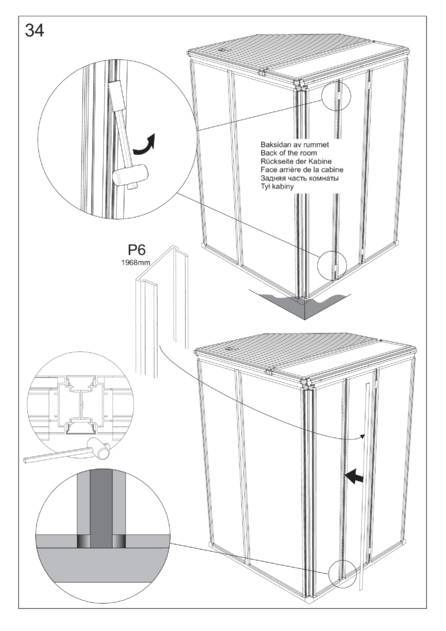 34

Baksidan av rummet
Back of the room
Rückseite der Kabine
Face arrière de la cabine
Задняя часть комнаты
Tył kabiny

P6
1968mm